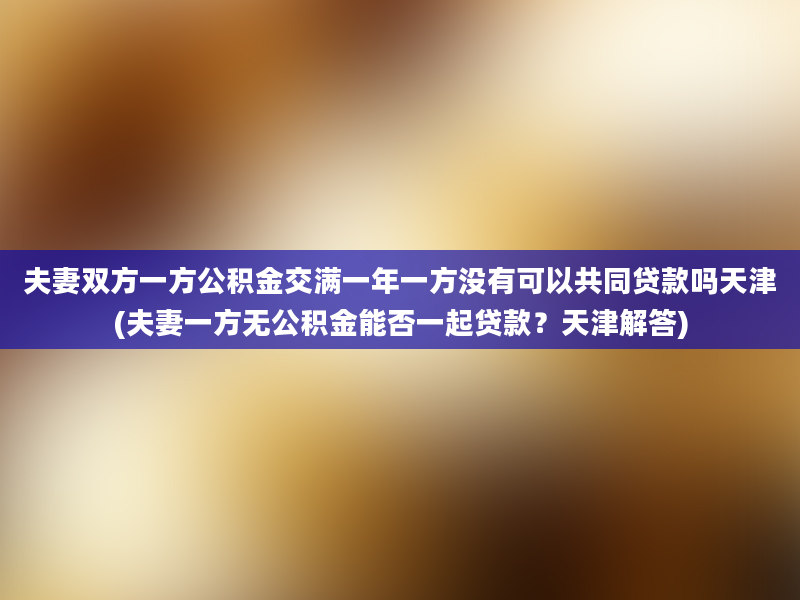 夫妻双方一方公积金交满一年一方没有可以共同贷款吗天津(夫妻一方无公积金能否一起贷款？天津解答)